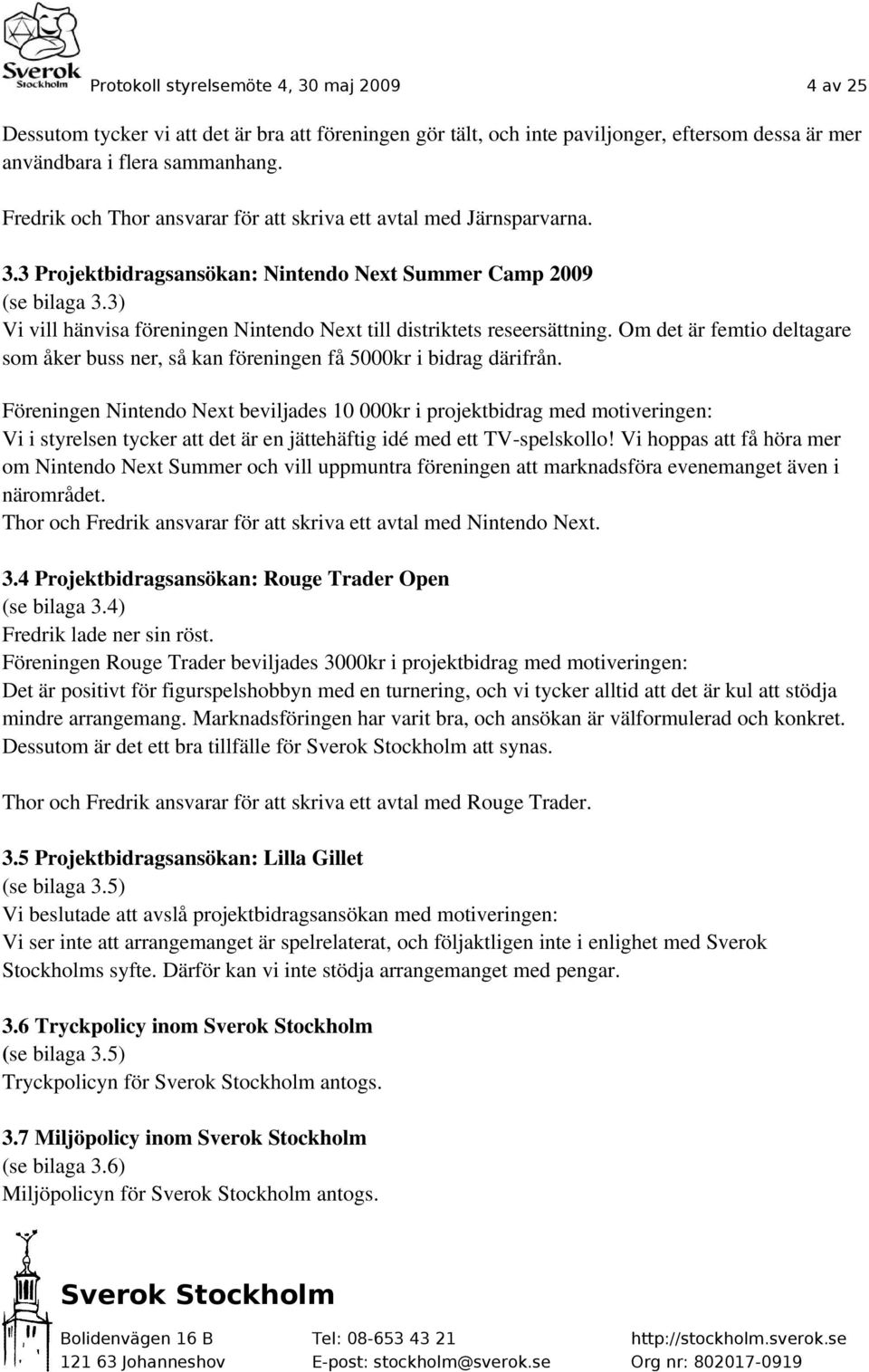 Sverok Stockholm

Protokoll styrelsemöte 4, 30 maj 2009 4 av 25

Dessutom tycker vi att det är bra att föreningen gör tält, och inte paviljonger, eftersom dessa är mer användbara i flera sammanhang.

Fredrik och Thor ansvarar för att skriva ett avtal med Järnsparvarna.

3.3 Projektbidragsansökan: Nintendo Next Summer Camp 2009
(se bilaga 3.3)
Vi vill hänvisa föreningen Nintendo Next till distriktets reseersättning. Om det är femtio deltagare som åker buss ner, så kan föreningen få 5000kr i bidrag därifrån.

Föreningen Nintendo Next beviljades 10 000kr i projektbidrag med motiveringen:
Vi i styrelsen tycker att det är en jättehäftig idé med ett TV-spelskollo! Vi hoppas att få höra mer om Nintendo Next Summer och vill uppmuntra föreningen att marknadsföra evenemanget även i närområdet.
Thor och Fredrik ansvarar för att skriva ett avtal med Nintendo Next.

3.4 Projektbidragsansökan: Rouge Trader Open
(se bilaga 3.4)
Fredrik lade ner sin röst.
Föreningen Rouge Trader beviljades 3000kr i projektbidrag med motiveringen:
Det är positivt för figurspelshobbyn med en turnering, och vi tycker alltid att det är kul att stödja mindre arrangemang. Marknadsföringen har varit bra, och ansökan är välformulerad och konkret. Dessutom är det ett bra tillfälle för Sverok Stockholm att synas.

Thor och Fredrik ansvarar för att skriva ett avtal med Rouge Trader.

3.5 Projektbidragsansökan: Lilla Gillet
(se bilaga 3.5)
Vi beslutade att avslå projektbidragsansökan med motiveringen:
Vi ser inte att arrangemanget är spelrelaterat, och följaktligen inte i enlighet med Sverok Stockholms syfte. Därför kan vi inte stödja arrangemanget med pengar.

3.6 Tryckpolicy inom Sverok Stockholm
(se bilaga 3.5)
Tryckpolicyn för Sverok Stockholm antogs.

3.7 Miljöpolicy inom Sverok Stockholm
(se bilaga 3.6)
Miljöpolicyn för Sverok Stockholm antogs.

Sverok Stockholm

Bolidenvägen 16 B
121 63 Johanneshov

Tel: 08-653 43 21
E-post: stockholm@sverok.se

http://stockholm.sverok.se
Org nr: 802017-0919